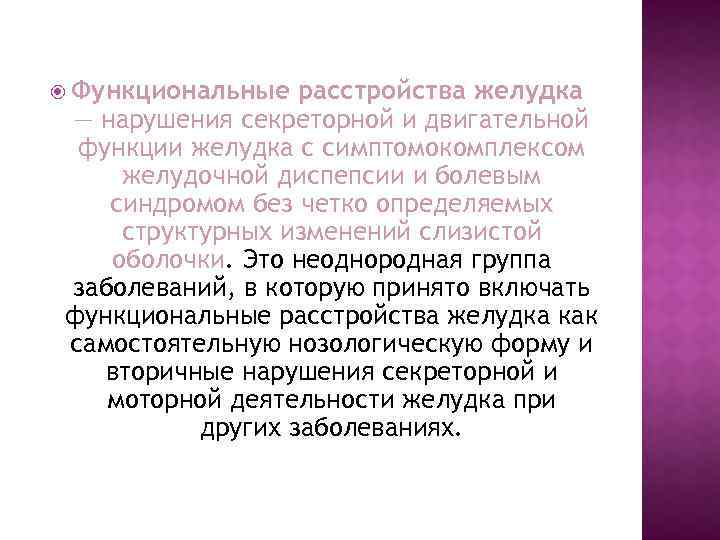 Функциональные расстройства желудка — нарушения секреторной и двигательной функции желудка с симптомокомплексом желудочной диспепсии и болевым синдромом без четко определяемых структурных изменений слизистой оболочки. Это неоднородная группа заболеваний, в которую принято включать функциональные расстройства желудка как самостоятельную нозологическую форму и вторичные нарушения секреторной и моторной деятельности желудка при других заболеваниях.